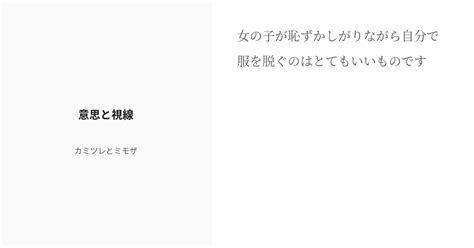 意思と視線

カミツレとミモザ

女の子が恥ずかしがりながら自分で服を脱ぐのはとてもいいものです